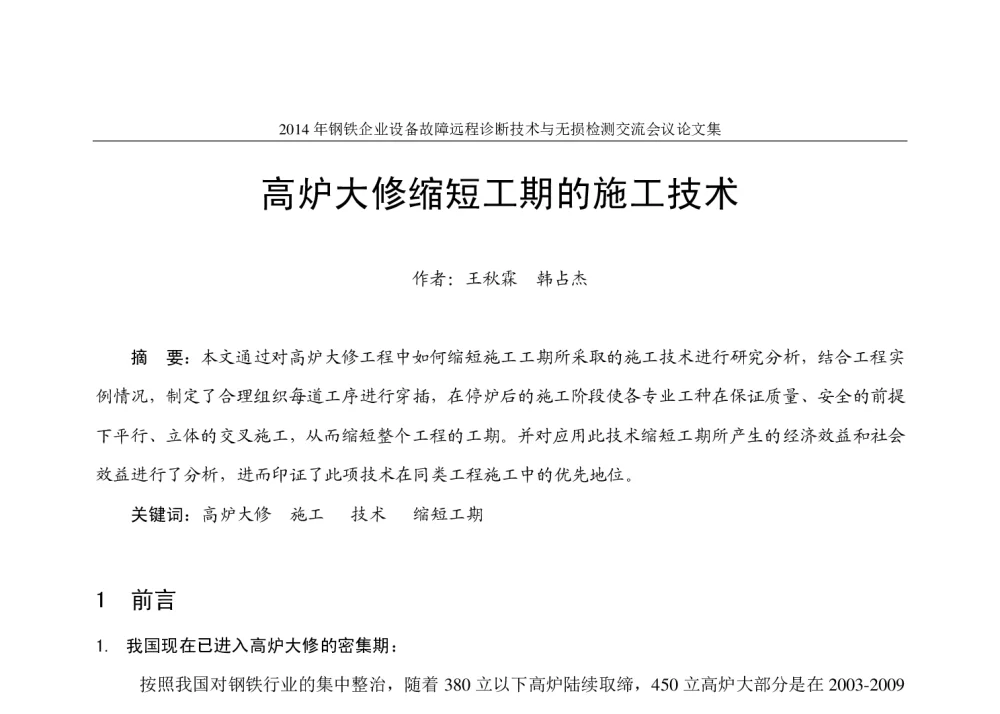 2014 年钢铁企业设备故障远程诊断技术与无损检测交流会议论文集

高炉大修缩短工期的施工技术

作者：王秋霖　韩占杰

摘　要：本文通过对高炉大修工程中如何缩短施工工期所采取的施工技术进行研究分析，结合工程实例情况，制定了合理组织每道工序进行穿插，在停炉后的施工阶段使各专业工种在保证质量、安全的前提下平行、立体的交叉施工，从而缩短整个工程的工期。并对应用此技术缩短工期所产生的经济效益和社会效益进行了分析，进而印证了此项技术在同类工程施工中的优先地位。

关键词：高炉大修　施工　技术　缩短工期

1　前言

1.　我国现在已进入高炉大修的密集期：

按照我国对钢铁行业的集中整治，随着 380 立以下高炉陆续取缔，450 立高炉大部分是在 2003-2009